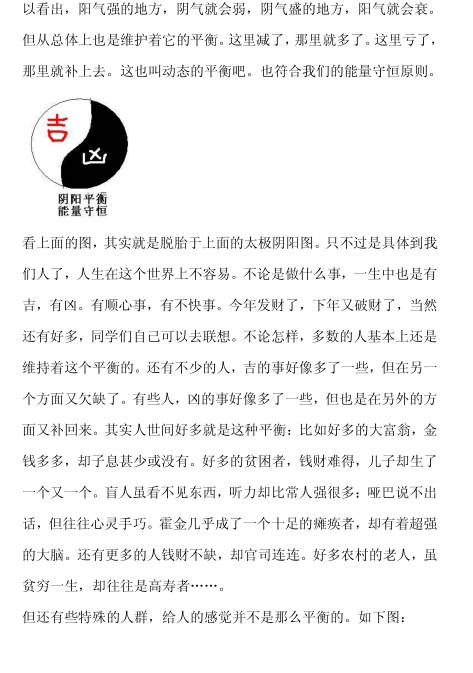 以看出，阳气强的地方，阴气就会弱，阴气盛的地方，阳气就会衰。但从总体上也是维护着它的平衡。这里减了，那里就多了。这里亏了，那里就补上去。这也叫动态的平衡吧。也符合我们的能量守恒原则。

吉

凶

阴阳平衡
能量守恒

看上面的图，其实就是脱胎于上面的太极阴阳图。只不过是具体到我们人了，人生在这个世界上不容易。不论是做什么事，一生中也是有吉，有凶。有顺心事，有不快事。今年发财了，下年又破财了，当然还有好多，同学们自己可以去联想。不论怎样，多数的人基本上还是维持着这个平衡的。还有不少的人，吉的事好像多了一些，但在另一个方面又欠缺了。有些人，凶的事好像多了一些，但也是在另外的方面又补回来。其实人世间好多就是这种平衡；比如好多的大富翁，金钱多多，却子息甚少或没有。好多的贫困者，钱财难得，儿子却生了一个又一个。盲人虽看不见东西，听力却比常人强很多；哑巴说不出话，但往往心灵手巧。霍金几乎成了一个十足的瘫痪者，却有着超强的大脑。还有更多的人钱财不缺，却官司连连。好多农村的老人，虽贫穷一生，却往往是高寿者……。

但还有些特殊的人群，给人的感觉并不是那么平衡的。如下图：